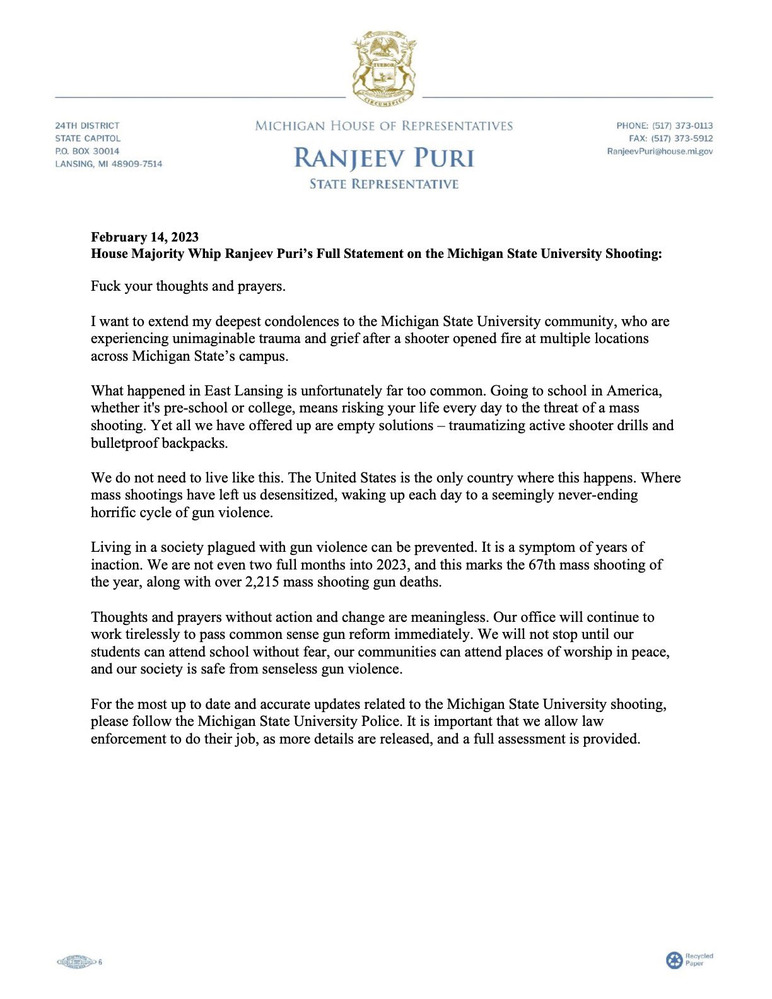 24TH DISTRICT
STATE CAPITOL
P.O. BOX 30014
LANSING, MI 48909-7514

MICHIGAN HOUSE OF REPRESENTATIVES
RANJEEV PURI
STATE REPRESENTATIVE

PHONE: (517) 373-0113
FAX: (517) 373-5912
RanjeevPuri@house.mi.gov

February 14, 2023
House Majority Whip Ranjeev Puri's Full Statement on the Michigan State University Shooting:

Fuck your thoughts and prayers.

I want to extend my deepest condolences to the Michigan State University community, who are experiencing unimaginable trauma and grief after a shooter opened fire at multiple locations across Michigan State's campus.

What happened in East Lansing is unfortunately far too common. Going to school in America, whether it's pre-school or college, means risking your life every day to the threat of a mass shooting. Yet all we have offered up are empty solutions – traumatizing active shooter drills and bulletproof backpacks.

We do not need to live like this. The United States is the only country where this happens. Where mass shootings have left us desensitized, waking up each day to a seemingly never-ending horrific cycle of gun violence.

Living in a society plagued with gun violence can be prevented. It is a symptom of years of inaction. We are not even two full months into 2023, and this marks the 67th mass shooting of the year, along with over 2,215 mass shooting gun deaths.

Thoughts and prayers without action and change are meaningless. Our office will continue to work tirelessly to pass common sense gun reform immediately. We will not stop until our students can attend school without fear, our communities can attend places of worship in peace, and our society is safe from senseless gun violence.

For the most up to date and accurate updates related to the Michigan State University shooting, please follow the Michigan State University Police. It is important that we allow law enforcement to do their job, as more details are released, and a full assessment is provided.

Recycled Paper